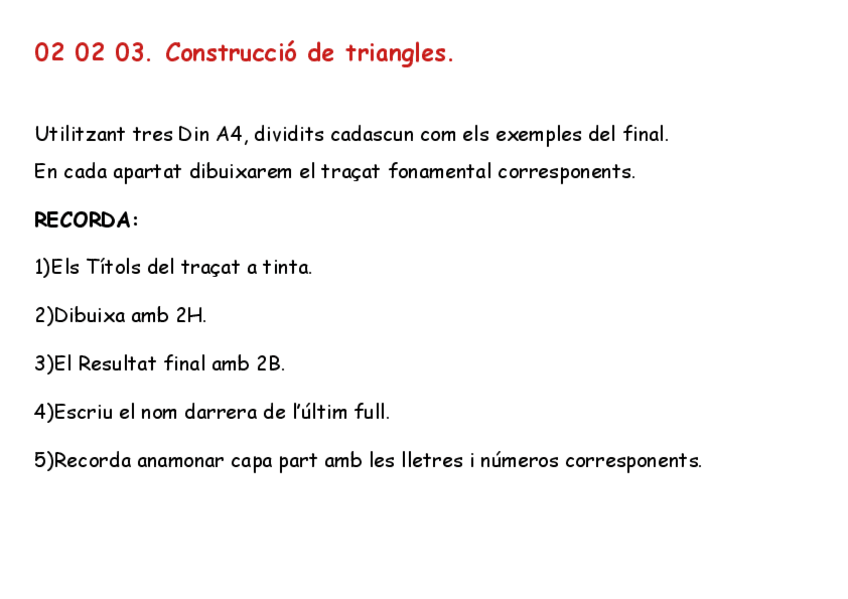 02 02 03. Construcció de triangles.

Utilitzant tres Din A4, dividits cadascun com els exemples del final.
En cada apartat dibuixarem el traçat fonamental corresponents.

RECORDA:

1)Els Títols del traçat a tinta.

2)Dibuixa amb 2H.

3)El Resultat final amb 2B.

4)Escriu el nom darrera de l'últim full.

5)Recorda anamonar capa part amb les lletres i números corresponents.